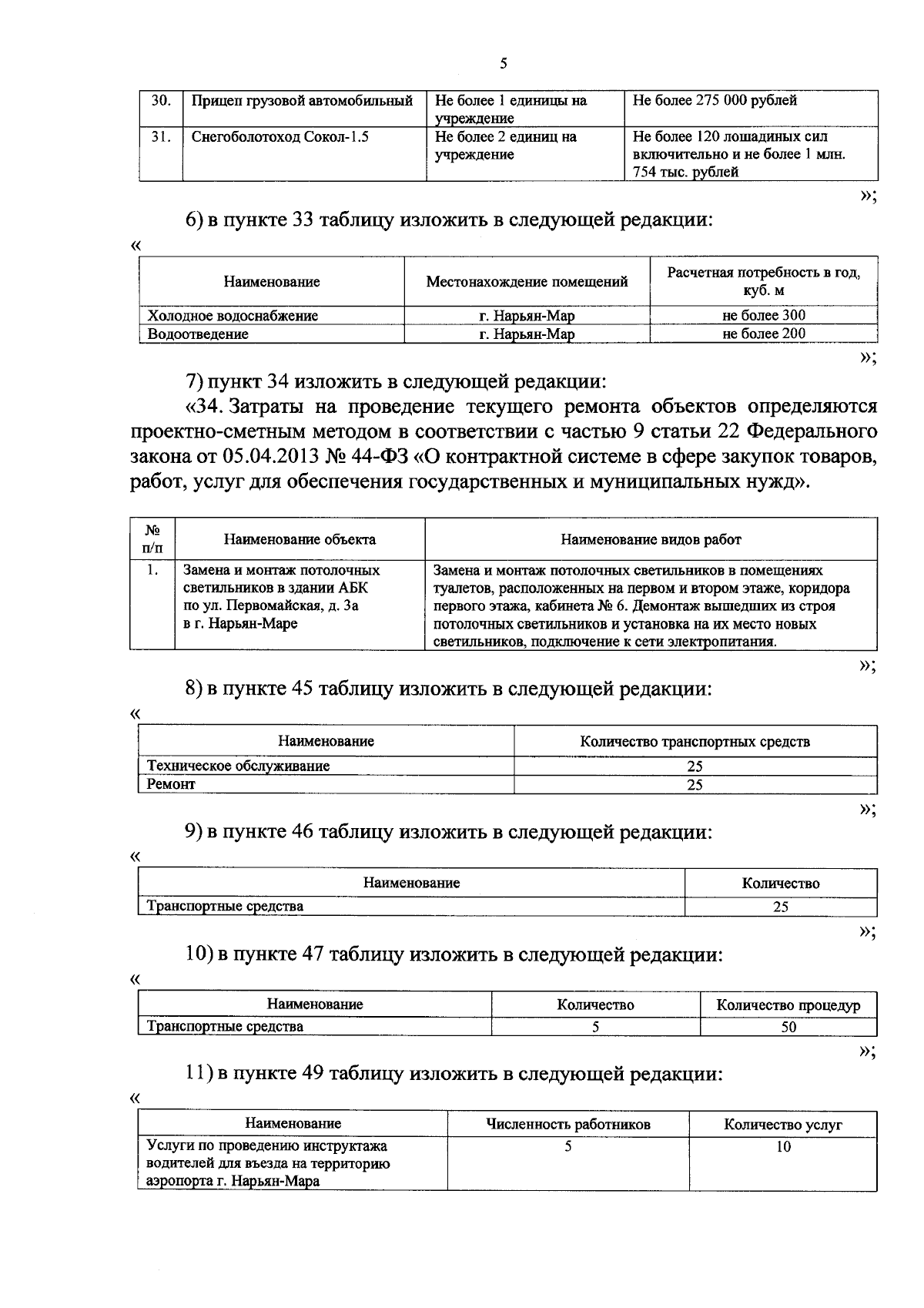 5

| 30. | Прицеп грузовой автомобильный | Не более 1 единицы на учреждение | Не более 275 000 рублей |
|---|---|---|---|
| 31. | Снегоболотоход Сокол-1.5 | Не более 2 единиц на учреждение | Не более 120 лошадиных сил включительно и не более 1 млн. 754 тыс. рублей |

»;

6) в пункте 33 таблицу изложить в следующей редакции:

«

| Наименование | Местонахождение помещений | Расчетная потребность в год, куб. м |
|---|---|---|
| Холодное водоснабжение | г. Нарьян-Мар | не более 300 |
| Водоотведение | г. Нарьян-Мар | не более 200 |

»;

7) пункт 34 изложить в следующей редакции:

«34. Затраты на проведение текущего ремонта объектов определяются проектно-сметным методом в соответствии с частью 9 статьи 22 Федерального закона от 05.04.2013 № 44-ФЗ «О контрактной системе в сфере закупок товаров, работ, услуг для обеспечения государственных и муниципальных нужд».

| № п/п | Наименование объекта | Наименование видов работ |
|---|---|---|
| 1. | Замена и монтаж потолочных светильников в здании АБК по ул. Первомайская, д. 3а в г. Нарьян-Маре | Замена и монтаж потолочных светильников в помещениях туалетов, расположенных на первом и втором этаже, коридора первого этажа, кабинета № 6. Демонтаж вышедших из строя потолочных светильников и установка на их место новых светильников, подключение к сети электропитания. |

»;

8) в пункте 45 таблицу изложить в следующей редакции:

«

| Наименование | Количество транспортных средств |
|---|---|
| Техническое обслуживание | 25 |
| Ремонт | 25 |

»;

9) в пункте 46 таблицу изложить в следующей редакции:

«

| Наименование | Количество |
|---|---|
| Транспортные средства | 25 |

»;

10) в пункте 47 таблицу изложить в следующей редакции:

«

| Наименование | Количество | Количество процедур |
|---|---|---|
| Транспортные средства | 5 | 50 |

»;

11) в пункте 49 таблицу изложить в следующей редакции:

«

| Наименование | Численность работников | Количество услуг |
|---|---|---|
| Услуги по проведению инструктажа водителей для въезда на территорию аэропорта г. Нарьян-Мара | 5 | 10 |